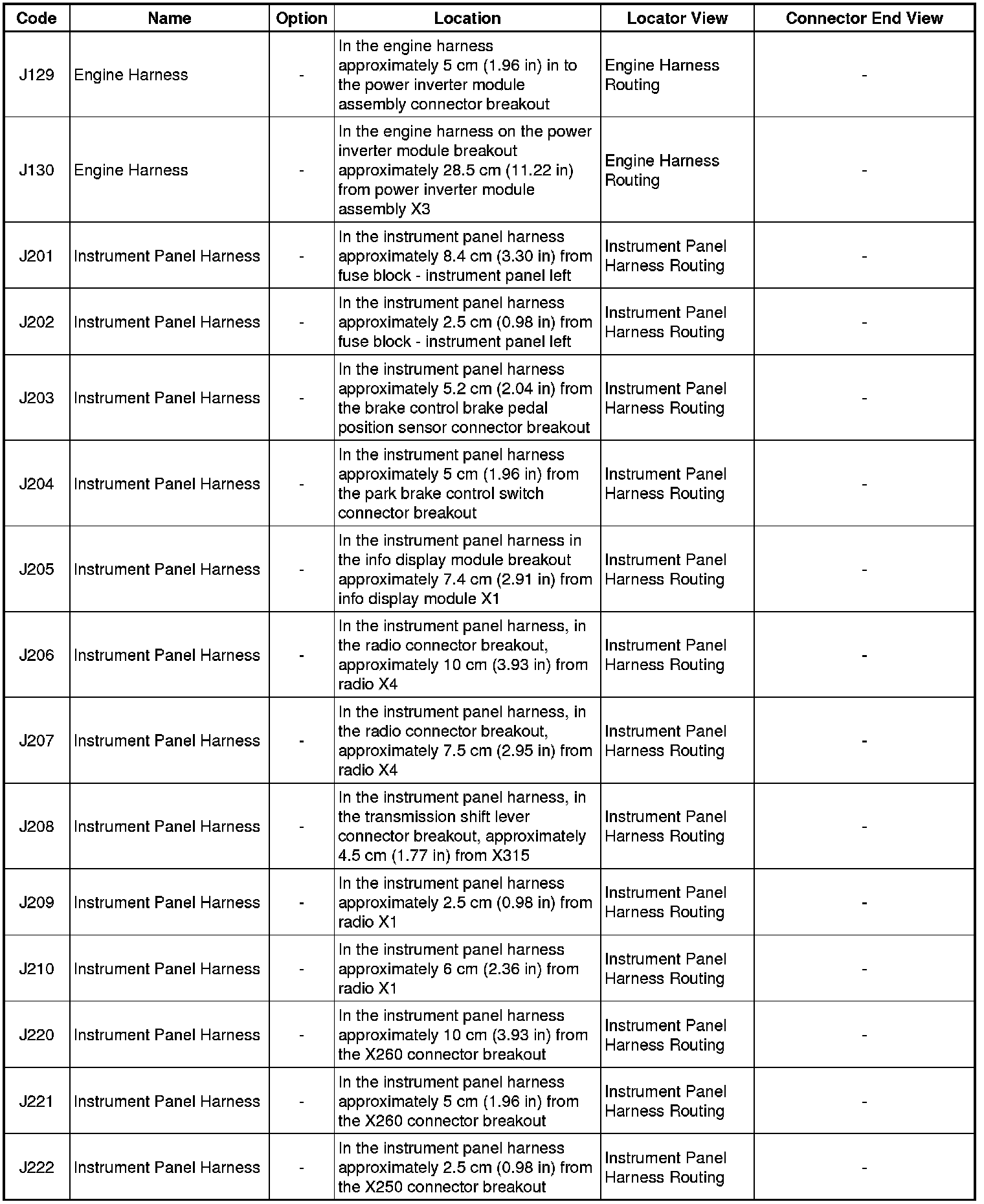 | Code | Name | Option | Location | Locator View | Connector End View |
|---|---|---|---|---|---|
| J129 | Engine Harness | - | In the engine harness approximately 5 cm (1.96 in) in to the power inverter module assembly connector breakout | Engine Harness Routing | - |
| J130 | Engine Harness | - | In the engine harness on the power inverter module breakout approximately 28.5 cm (11.22 in) from power inverter module assembly X3 | Engine Harness Routing | - |
| J201 | Instrument Panel Harness | - | In the instrument panel harness approximately 8.4 cm (3.30 in) from fuse block - instrument panel left | Instrument Panel Harness Routing | - |
| J202 | Instrument Panel Harness | - | In the instrument panel harness approximately 2.5 cm (0.98 in) from fuse block - instrument panel left | Instrument Panel Harness Routing | - |
| J203 | Instrument Panel Harness | - | In the instrument panel harness approximately 5.2 cm (2.04 in) from the brake control brake pedal position sensor connector breakout | Instrument Panel Harness Routing | - |
| J204 | Instrument Panel Harness | - | In the instrument panel harness approximately 5 cm (1.96 in) from the park brake control switch connector breakout | Instrument Panel Harness Routing | - |
| J205 | Instrument Panel Harness | - | In the instrument panel harness in the info display module breakout approximately 7.4 cm (2.91 in) from info display module X1 | Instrument Panel Harness Routing | - |
| J206 | Instrument Panel Harness | - | In the instrument panel harness, in the radio connector breakout, approximately 10 cm (3.93 in) from radio X4 | Instrument Panel Harness Routing | - |
| J207 | Instrument Panel Harness | - | In the instrument panel harness, in the radio connector breakout, approximately 7.5 cm (2.95 in) from radio X4 | Instrument Panel Harness Routing | - |
| J208 | Instrument Panel Harness | - | In the instrument panel harness, in the transmission shift lever connector breakout, approximately 4.5 cm (1.77 in) from X315 | Instrument Panel Harness Routing | - |
| J209 | Instrument Panel Harness | - | In the instrument panel harness approximately 2.5 cm (0.98 in) from radio X1 | Instrument Panel Harness Routing | - |
| J210 | Instrument Panel Harness | - | In the instrument panel harness approximately 6 cm (2.36 in) from radio X1 | Instrument Panel Harness Routing | - |
| J220 | Instrument Panel Harness | - | In the instrument panel harness approximately 10 cm (3.93 in) from the X260 connector breakout | Instrument Panel Harness Routing | - |
| J221 | Instrument Panel Harness | - | In the instrument panel harness approximately 5 cm (1.96 in) from the X260 connector breakout | Instrument Panel Harness Routing | - |
| J222 | Instrument Panel Harness | - | In the instrument panel harness approximately 2.5 cm (0.98 in) from the X250 connector breakout | Instrument Panel Harness Routing | - |